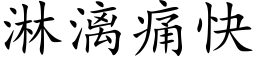 淋漓痛快